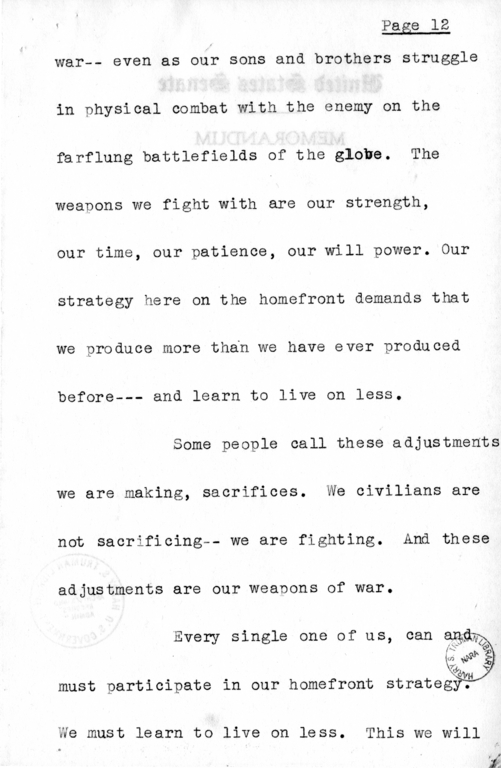 Page 12

war-- even as our sons and brothers struggle in physical combat with the enemy on the farflung battlefields of the globe. The weapons we fight with are our strength, our time, our patience, our will power. Our strategy here on the homefront demands that we produce more than we have ever produced before--- and learn to live on less.

Some people call these adjustments we are making, sacrifices. We civilians are not sacrificing-- we are fighting. And these adjustments are our weapons of war.

Every single one of us, can and must participate in our homefront strategy. We must learn to live on less. This we will

HARRY S. TRUMAN LIBRARY NARA